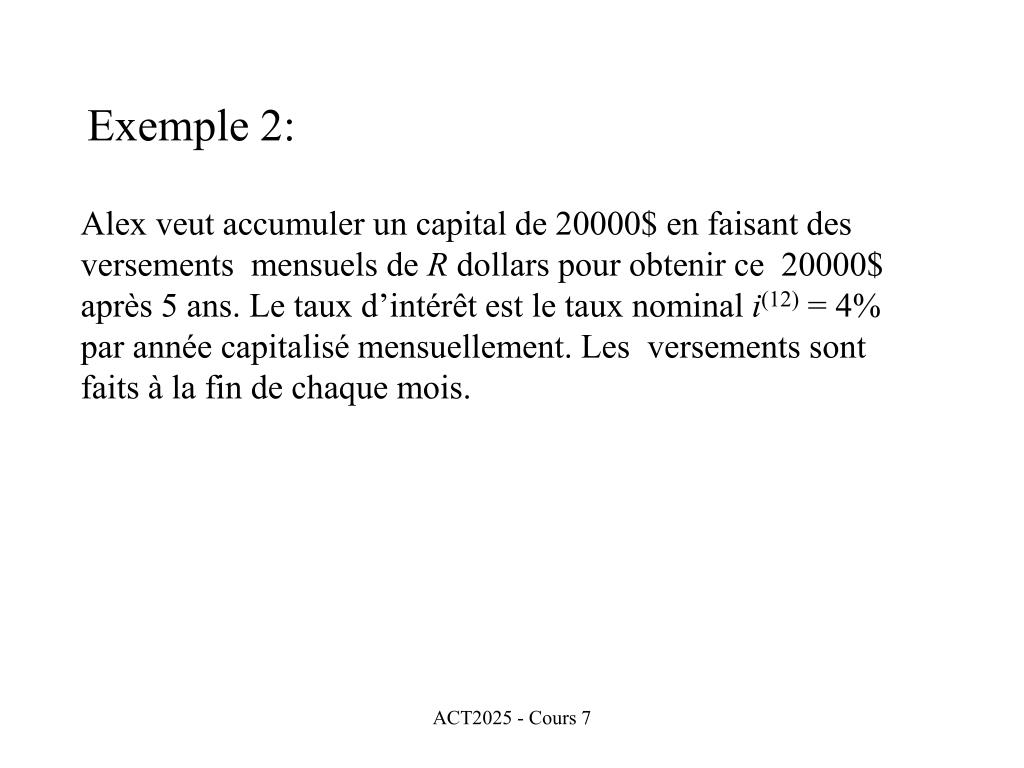 Exemple 2:

Alex veut accumuler un capital de 20000\$ en faisant des versements mensuels de $R$ dollars pour obtenir ce 20000\$ après 5 ans. Le taux d’intérêt est le taux nominal $i^{(12)} = 4\%$ par année capitalisé mensuellement. Les versements sont faits à la fin de chaque mois.

ACT2025 - Cours 7